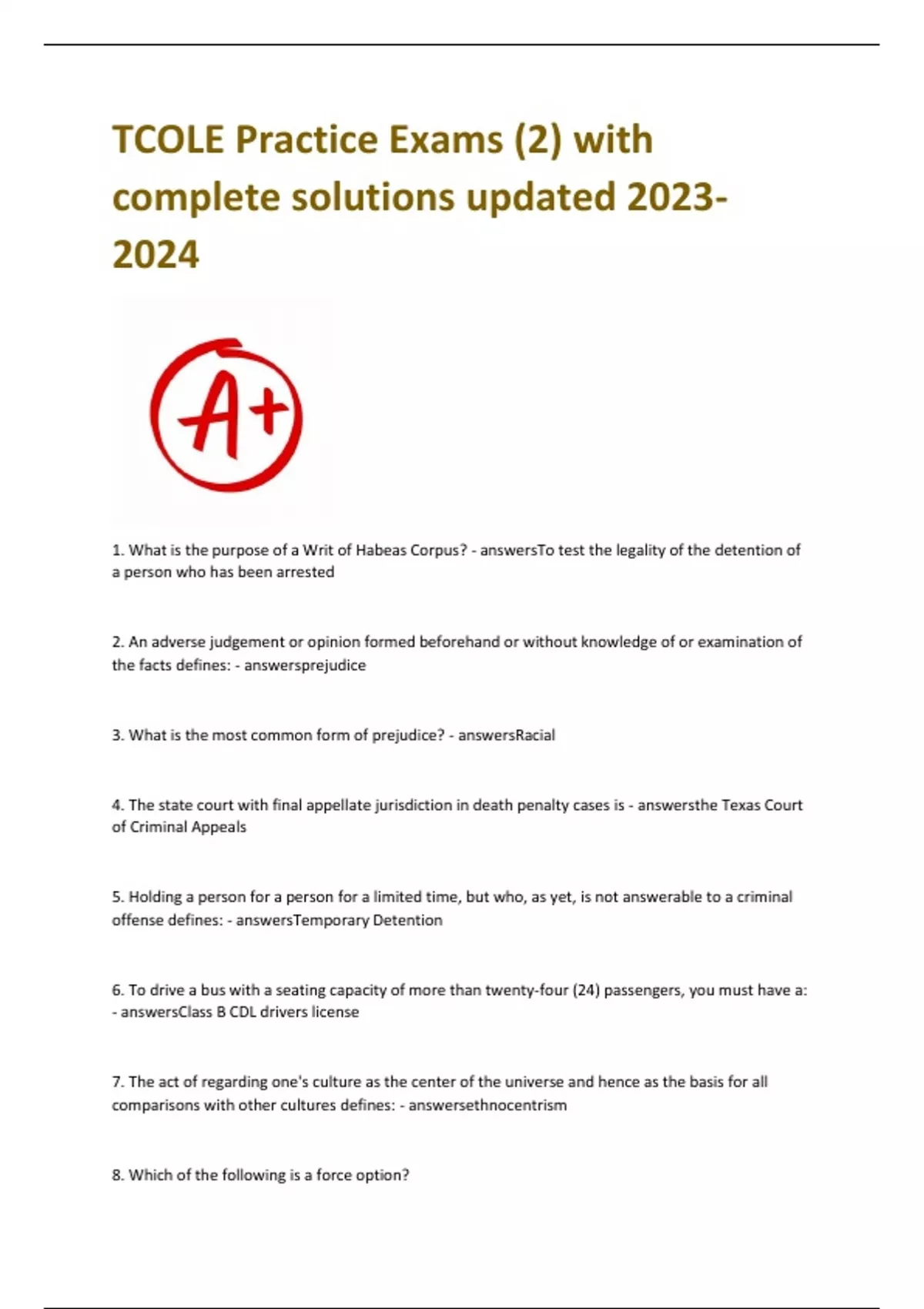 TCOLE Practice Exams (2) with complete solutions updated 2023-2024

A+

1. What is the purpose of a Writ of Habeas Corpus? - answersTo test the legality of the detention of a person who has been arrested

2. An adverse judgement or opinion formed beforehand or without knowledge of or examination of the facts defines: - answersprejudice

3. What is the most common form of prejudice? - answersRacial

4. The state court with final appellate jurisdiction in death penalty cases is - answersthe Texas Court of Criminal Appeals

5. Holding a person for a person for a limited time, but who, as yet, is not answerable to a criminal offense defines: - answersTemporary Detention

6. To drive a bus with a seating capacity of more than twenty-four (24) passengers, you must have a: - answersClass B CDL drivers license

7. The act of regarding one's culture as the center of the universe and hence as the basis for all comparisons with other cultures defines: - answersethnocentrism

8. Which of the following is a force option?